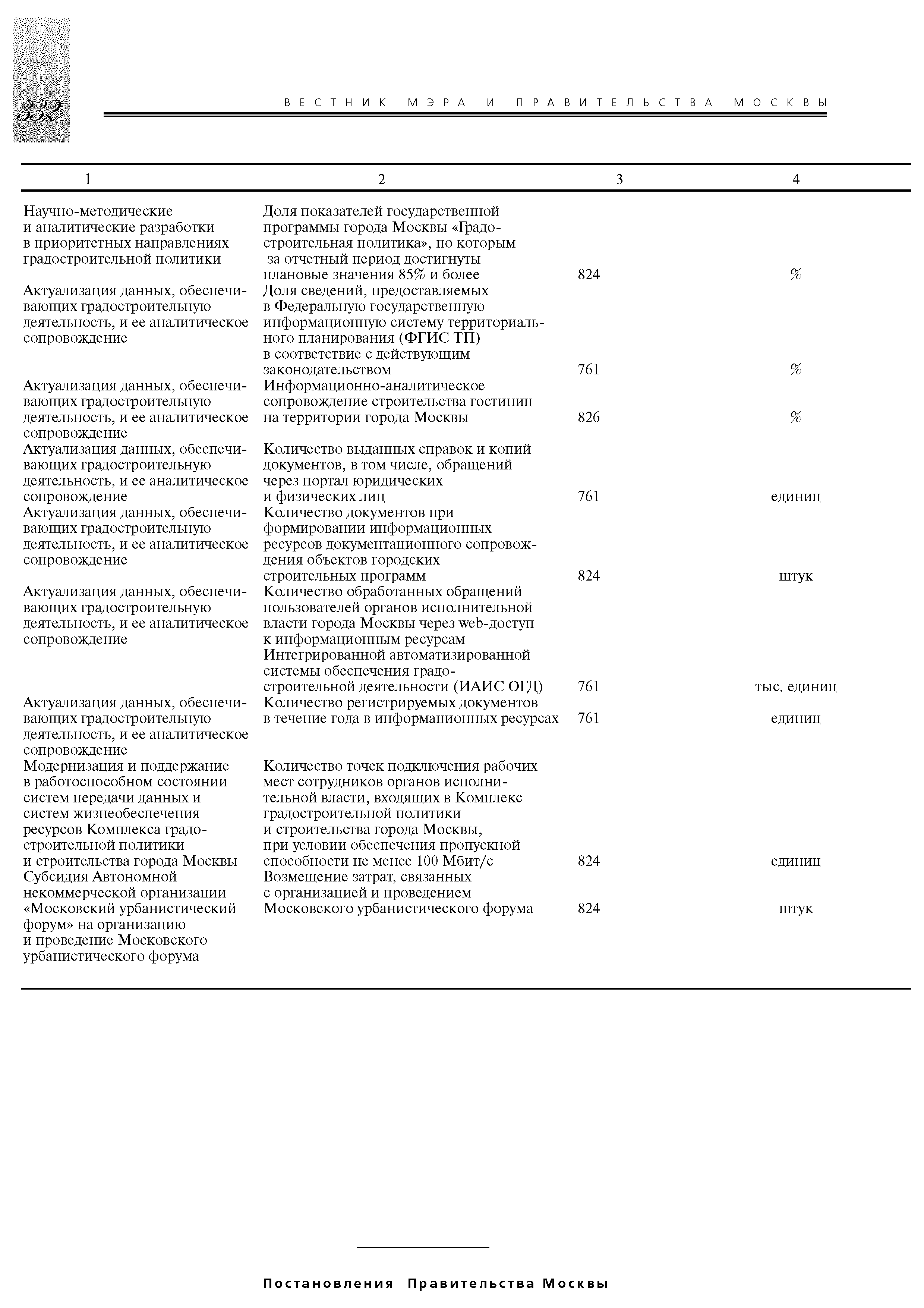 332

ВЕСТНИК МЭРА И ПРАВИТЕЛЬСТВА МОСКВЫ

| 1 | 2 | 3 | 4 |
|---|---|---|---|
| Научно-методические и аналитические разработки в приоритетных направлениях градостроительной политики | Доля показателей государственной программы города Москвы «Градостроительная политика», по которым за отчетный период достигнуты плановые значения 85% и более | 824 | % |
| Актуализация данных, обеспечивающих градостроительную деятельность, и ее аналитическое сопровождение | Доля сведений, предоставляемых в Федеральную государственную информационную систему территориального планирования (ФГИС ТП) в соответствие с действующим законодательством | 761 | % |
| Актуализация данных, обеспечивающих градостроительную деятельность, и ее аналитическое сопровождение | Информационно-аналитическое сопровождение строительства гостиниц на территории города Москвы | 826 | % |
| Актуализация данных, обеспечивающих градостроительную деятельность, и ее аналитическое сопровождение | Количество выданных справок и копий документов, в том числе, обращений через портал юридических и физических лиц | 761 | единиц |
| Актуализация данных, обеспечивающих градостроительную деятельность, и ее аналитическое сопровождение | Количество документов при формировании информационных ресурсов документационного сопровождения объектов городских строительных программ | 824 | штук |
| Актуализация данных, обеспечивающих градостроительную деятельность, и ее аналитическое сопровождение | Количество обработанных обращений пользователей органов исполнительной власти города Москвы через web-доступ к информационным ресурсам Интегрированной автоматизированной системы обеспечения градостроительной деятельности (ИАИС ОГД) | 761 | тыс. единиц |
| Актуализация данных, обеспечивающих градостроительную деятельность, и ее аналитическое сопровождение | Количество регистрируемых документов в течение года в информационных ресурсах | 761 | единиц |
| Модернизация и поддержание в работоспособном состоянии систем передачи данных и систем жизнеобеспечения ресурсов Комплекса градостроительной политики и строительства города Москвы | Количество точек подключения рабочих мест сотрудников органов исполнительной власти, входящих в Комплекс градостроительной политики и строительства города Москвы, при условии обеспечения пропускной способности не менее 100 Мбит/с | 824 | единиц |
| Субсидия Автономной некоммерческой организации «Московский урбанистический форум» на организацию и проведение Московского урбанистического форума | Возмещение затрат, связанных с организацией и проведением Московского урбанистического форума | 824 | штук |

Постановления Правительства Москвы